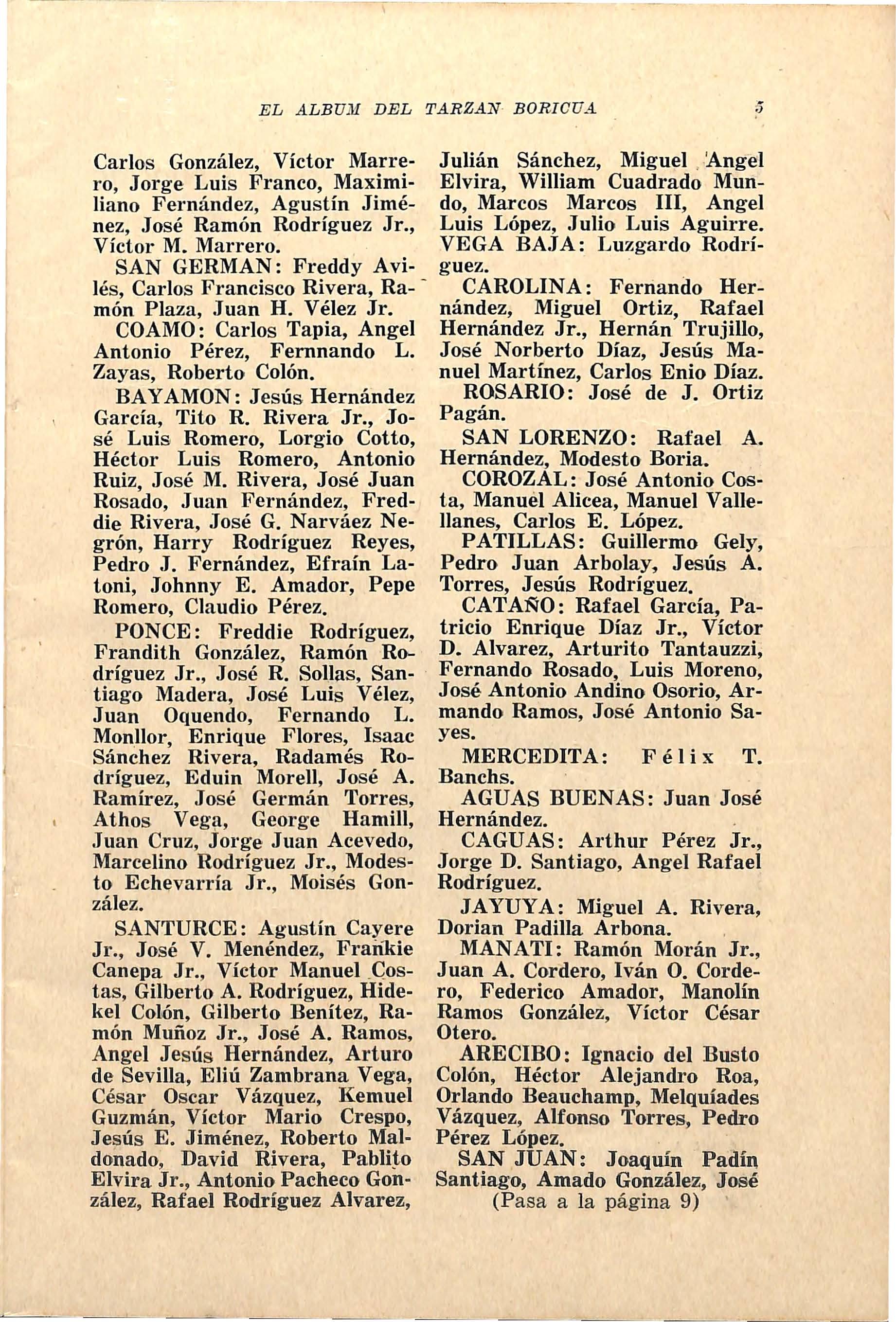 EL ALBUM DEL TARZAN BORICUA 5

Carlos González, Víctor Marrero, Jorge Luis Franco, Maximiliano Fernández, Agustín Jiménez, José Ramón Rodríguez Jr., Víctor M. Marrero.

SAN GERMAN: Freddy Avilés, Carlos Francisco Rivera, Ramón Plaza, Juan H. Vélez Jr.

COAMO: Carlos Tapia, Angel Antonio Pérez, Fernnando L. Zayas, Roberto Colón.

BAYAMON: Jesús Hernández García, Tito R. Rivera Jr., José Luis Romero, Lorgio Cotto, Héctor Luis Romero, Antonio Ruiz, José M. Rivera, José Juan Rosado, Juan Fernández, Freddie Rivera, José G. Narváez Negrón, Harry Rodríguez Reyes, Pedro J. Fernández, Efraín Latoni, Johnny E. Amador, Pepe Romero, Claudio Pérez.

PONCE: Freddie Rodríguez, Frandith González, Ramón Rodríguez Jr., José R. Sollas, Santiago Madera, José Luis Vélez, Juan Oquendo, Fernando L. Monllor, Enrique Flores, Isaac Sánchez Rivera, Radamés Rodríguez, Eduin Morell, José A. Ramírez, José Germán Torres, Athos Vega, George Hamill, Juan Cruz, Jorge Juan Acevedo, Marcelino Rodríguez Jr., Modesto Echevarría Jr., Moisés González.

SANTURCE: Agustín Cayere Jr., José V. Menéndez, Frankie Canepa Jr., Víctor Manuel Costas, Gilberto A. Rodríguez, Hidekel Colón, Gilberto Benítez, Ramón Muñoz Jr., José A. Ramos, Angel Jesús Hernández, Arturo de Sevilla, Eliú Zambrana Vega, César Oscar Vázquez, Kemuel Guzmán, Víctor Mario Crespo, Jesús E. Jiménez, Roberto Maldonado, David Rivera, Pablito Elvira Jr., Antonio Pacheco González, Rafael Rodríguez Alvarez, Julián Sánchez, Miguel Angel Elvira, William Cuadrado Mundo, Marcos Marcos III, Angel Luis López, Julio Luis Aguirre.

VEGA BAJA: Luzgardo Rodríguez.

CAROLINA: Fernando Hernández, Miguel Ortiz, Rafael Hernández Jr., Hernán Trujillo, José Norberto Díaz, Jesús Manuel Martínez, Carlos Enio Díaz.

ROSARIO: José de J. Ortiz Pagán.

SAN LORENZO: Rafael A. Hernández, Modesto Boria.

COROZAL: José Antonio Costa, Manuel Alicea, Manuel Vallellanes, Carlos E. López.

PATILLAS: Guillermo Gely, Pedro Juan Arbolay, Jesús A. Torres, Jesús Rodríguez.

CATAÑO: Rafael García, Patricio Enrique Díaz Jr., Víctor D. Alvarez, Arturito Tantauzzi, Fernando Rosado, Luis Moreno, José Antonio Andino Osorio, Armando Ramos, José Antonio Sayes.

MERCEDITA: Félix T. Banchs.

AGUAS BUENAS: Juan José Hernández.

CAGUAS: Arthur Pérez Jr., Jorge D. Santiago, Angel Rafael Rodríguez.

JAYUYA: Miguel A. Rivera, Dorian Padilla Arbona.

MANATI: Ramón Morán Jr., Juan A. Cordero, Iván O. Cordero, Federico Amador, Manolín Ramos González, Víctor César Otero.

ARECIBO: Ignacio del Busto Colón, Héctor Alejandro Roa, Orlando Beauchamp, Melquíades Vázquez, Alfonso Torres, Pedro Pérez López.

SAN JUAN: Joaquín Padín Santiago, Amado González, José

(Pasa a la página 9)